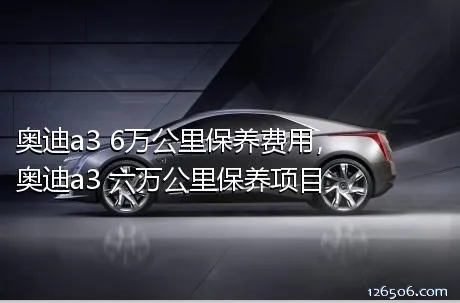 奥迪a3 6万公里保养费用，
奥迪a3 六万公里保养项目

126506.com